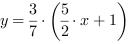 $y = \frac{3}{7} \cdot \left(\frac{5}{2} \cdot x + 1\right)$